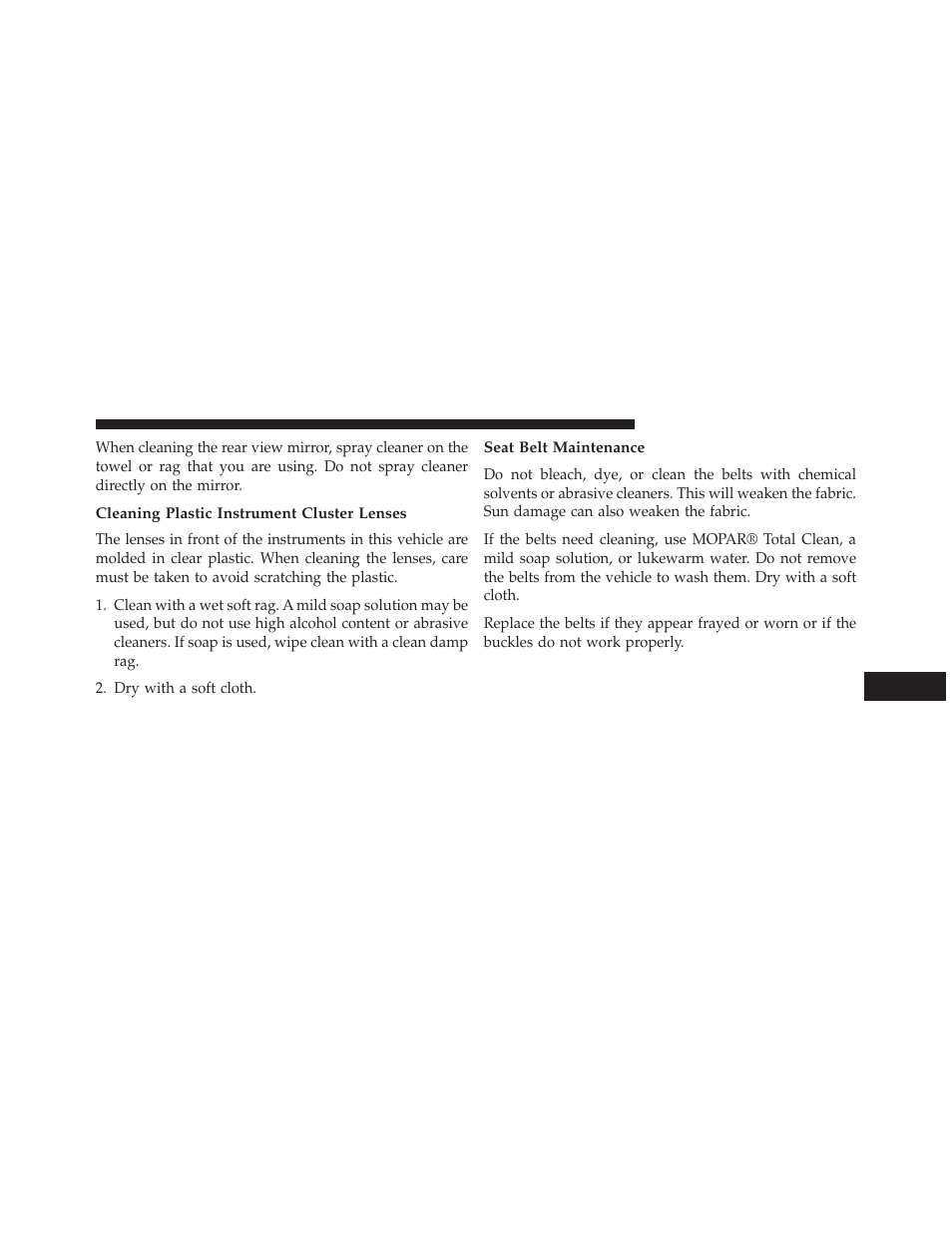 When cleaning the rear view mirror, spray cleaner on the towel or rag that you are using. Do not spray cleaner directly on the mirror.

Cleaning Plastic Instrument Cluster Lenses

The lenses in front of the instruments in this vehicle are molded in clear plastic. When cleaning the lenses, care must be taken to avoid scratching the plastic.

1. Clean with a wet soft rag. A mild soap solution may be used, but do not use high alcohol content or abrasive cleaners. If soap is used, wipe clean with a clean damp rag.

2. Dry with a soft cloth.

Seat Belt Maintenance

Do not bleach, dye, or clean the belts with chemical solvents or abrasive cleaners. This will weaken the fabric. Sun damage can also weaken the fabric.

If the belts need cleaning, use MOPAR® Total Clean, a mild soap solution, or lukewarm water. Do not remove the belts from the vehicle to wash them. Dry with a soft cloth.

Replace the belts if they appear frayed or worn or if the buckles do not work properly.